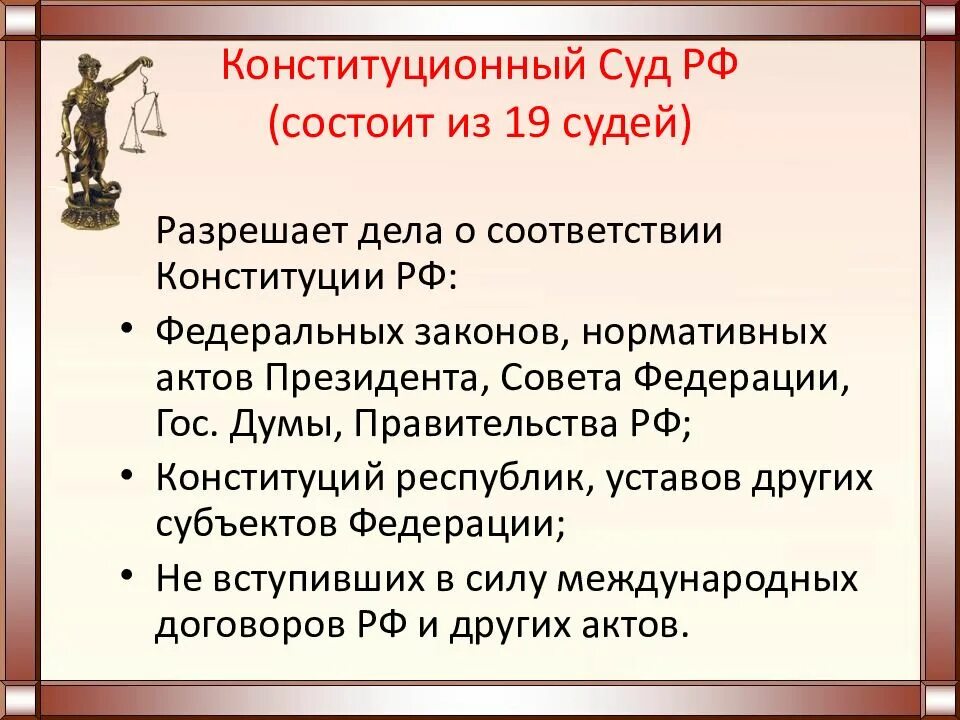 Конституционный Суд РФ
(состоит из 19 судей)

Разрешает дела о соответствии Конституции РФ:

• Федеральных законов, нормативных актов Президента, Совета Федерации, Гос. Думы, Правительства РФ;
• Конституций республик, уставов других субъектов Федерации;
• Не вступивших в силу международных договоров РФ и других актов.